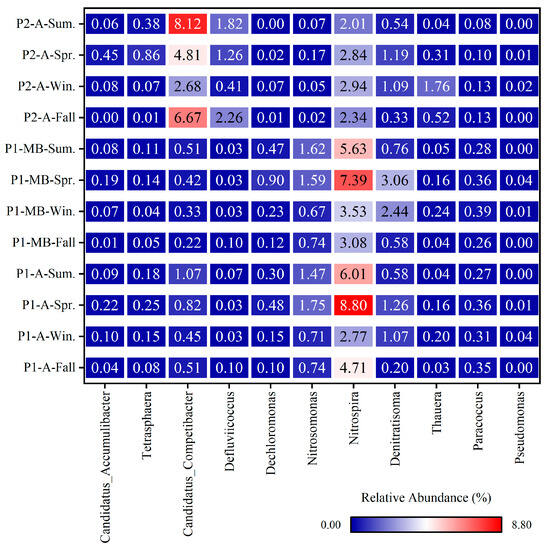 |  | Candidatus_Accumulibacter | Tetrasphaera | Candidatus_Competibacter | Defluviicoccus | Dechloromonas | Nitrosomonas | Nitrospira | Denitratisoma | Thauera | Paracoccus | Pseudomonas |
|---|---|---|---|---|---|---|---|---|---|---|---|
| P2-A-Sum. | 0.06 | 0.38 | 8.12 | 1.82 | 0.00 | 0.07 | 2.01 | 0.54 | 0.04 | 0.08 | 0.00 |
| P2-A-Spr. | 0.45 | 0.86 | 4.81 | 1.26 | 0.02 | 0.17 | 2.84 | 1.19 | 0.31 | 0.10 | 0.01 |
| P2-A-Win. | 0.08 | 0.07 | 2.68 | 0.41 | 0.07 | 0.05 | 2.94 | 1.09 | 1.76 | 0.13 | 0.02 |
| P2-A-Fall | 0.00 | 0.01 | 6.67 | 2.26 | 0.01 | 0.02 | 2.34 | 0.33 | 0.52 | 0.13 | 0.00 |
| P1-MB-Sum. | 0.08 | 0.11 | 0.51 | 0.03 | 0.47 | 1.62 | 5.63 | 0.76 | 0.05 | 0.28 | 0.00 |
| P1-MB-Spr. | 0.19 | 0.14 | 0.42 | 0.03 | 0.90 | 1.59 | 7.39 | 3.06 | 0.16 | 0.36 | 0.04 |
| P1-MB-Win. | 0.07 | 0.04 | 0.33 | 0.03 | 0.23 | 0.67 | 3.53 | 2.44 | 0.24 | 0.39 | 0.01 |
| P1-MB-Fall | 0.01 | 0.05 | 0.22 | 0.10 | 0.12 | 0.74 | 3.08 | 0.58 | 0.04 | 0.26 | 0.00 |
| P1-A-Sum. | 0.09 | 0.18 | 1.07 | 0.07 | 0.30 | 1.47 | 6.01 | 0.58 | 0.04 | 0.27 | 0.00 |
| P1-A-Spr. | 0.22 | 0.25 | 0.82 | 0.03 | 0.48 | 1.75 | 8.80 | 1.26 | 0.16 | 0.36 | 0.01 |
| P1-A-Win. | 0.10 | 0.15 | 0.45 | 0.03 | 0.15 | 0.71 | 2.77 | 1.07 | 0.20 | 0.31 | 0.04 |
| P1-A-Fall | 0.04 | 0.08 | 0.51 | 0.10 | 0.10 | 0.74 | 4.71 | 0.20 | 0.03 | 0.35 | 0.00 |

Relative Abundance (%)
0.00 8.80